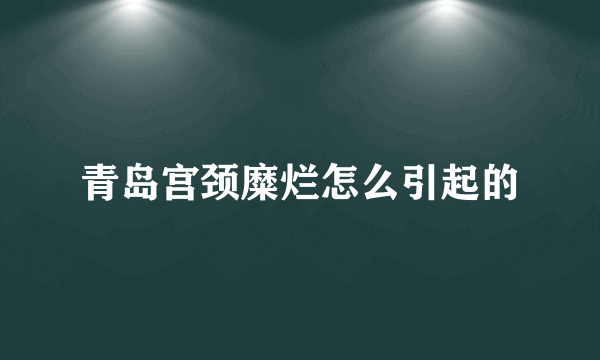 青岛宫颈糜烂怎么引起的